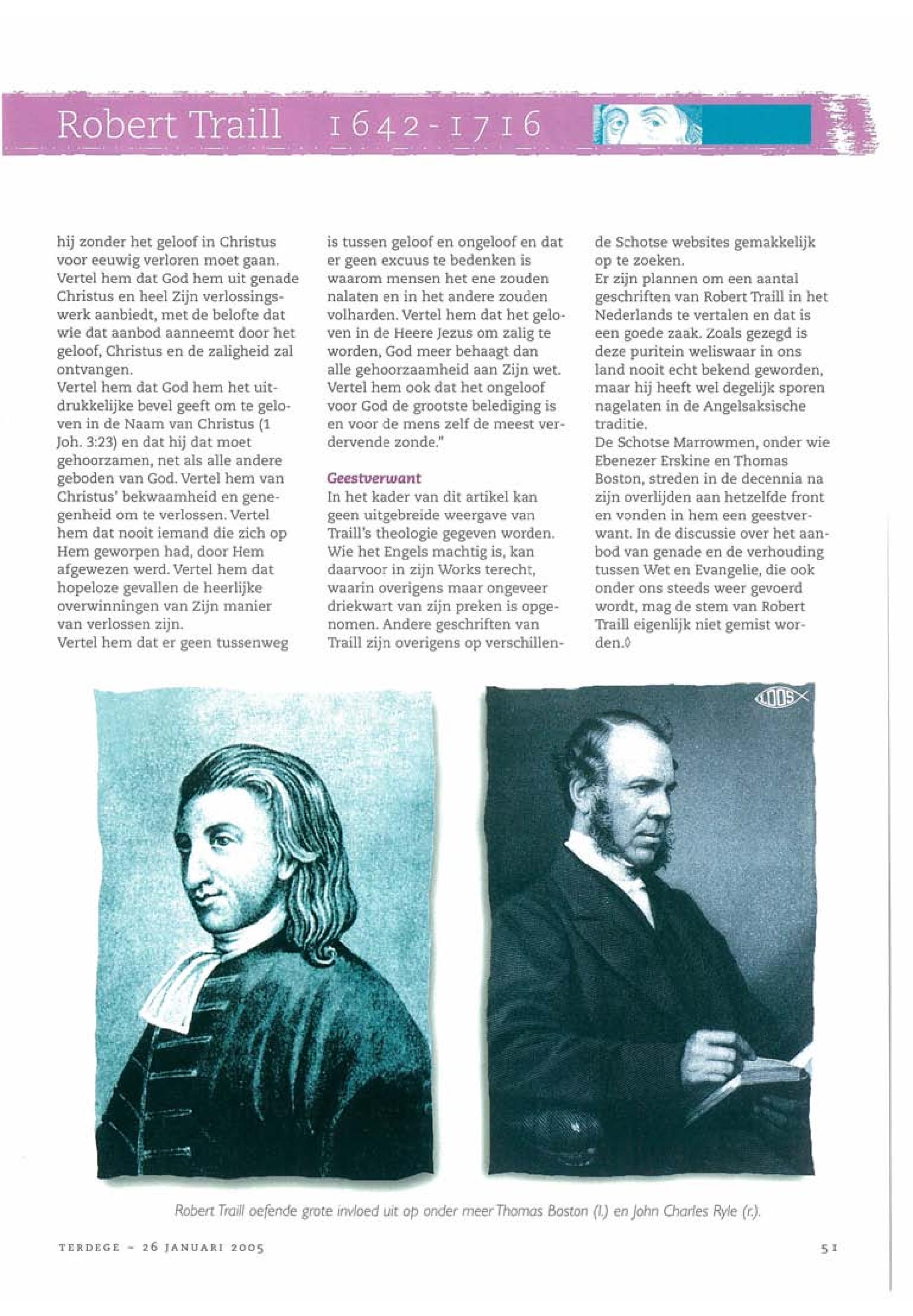 Robert Traill 1642-1716

hij zonder het geloof in Christus voor eeuwig verloren moet gaan. Vertel hem dat God hem uit genade Christus en heel Zijn verlossingswerk aanbiedt, met de belofte dat wie dat aanbod aanneemt door het geloof, Christus en de zaligheid zal ontvangen.
Vertel hem dat God hem het uitdrukkelijke bevel geeft om te geloven in de Naam van Christus (1 Joh. 3:23) en dat hij dat moet gehoorzamen, net als alle andere geboden van God. Vertel hem van Christus' bekwaamheid en genegenheid om te verlossen. Vertel hem dat nooit iemand die zich op Hem geworpen had, door Hem afgewezen werd. Vertel hem dat hopeloze gevallen de heerlijke overwinningen van Zijn manier van verlossen zijn.
Vertel hem dat er geen tussenweg is tussen geloof en ongeloof en dat er geen excuus te bedenken is waarom mensen het ene zouden nalaten en in het andere zouden volharden. Vertel hem dat het geloven in de Heere Jezus om zalig te worden, God meer behaagt dan alle gehoorzaamheid aan Zijn wet. Vertel hem ook dat het ongeloof voor God de grootste belediging is en voor de mens zelf de meest verdervende zonde."

Geestverwant
In het kader van dit artikel kan geen uitgebreide weergave van Traill's theologie gegeven worden. Wie het Engels machtig is, kan daarvoor in zijn Works terecht, waarin overigens maar ongeveer driekwart van zijn preken is opgenomen. Andere geschriften van Traill zijn overigens op verschillende Schotse websites gemakkelijk op te zoeken.
Er zijn plannen om een aantal geschriften van Robert Traill in het Nederlands te vertalen en dat is een goede zaak. Zoals gezegd is deze puritein weliswaar in ons land nooit echt bekend geworden, maar hij heeft wel degelijk sporen nagelaten in de Angelsaksische traditie.
De Schotse Marrowmen, onder wie Ebenezer Erskine en Thomas Boston, streden in de decennia na zijn overlijden aan hetzelfde front en vonden in hem een geestverwant. In de discussie over het aanbod van genade en de verhouding tussen Wet en Evangelie, die ook onder ons steeds weer gevoerd wordt, mag de stem van Robert Traill eigenlijk niet gemist worden.◊

LOOS

Robert Traill oefende grote invloed uit op onder meer Thomas Boston (l.) en John Charles Ryle (r.).

TERDEGE - 26 JANUARI 2005

51